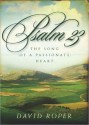 Psalm 23

THE SONG OF A PASSIONATE HEART

DAVID ROPER